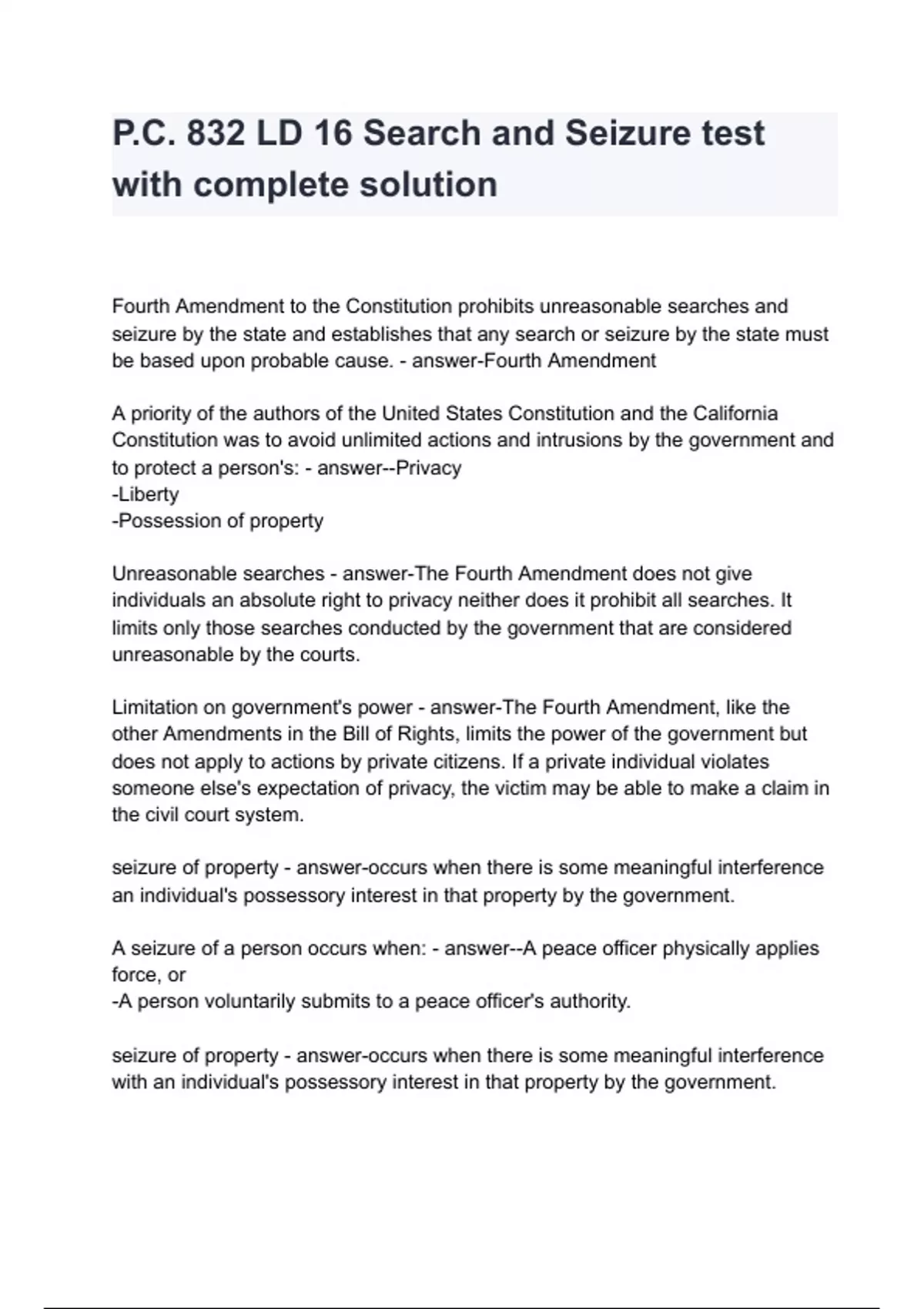 P.C. 832 LD 16 Search and Seizure test with complete solution

Fourth Amendment to the Constitution prohibits unreasonable searches and seizure by the state and establishes that any search or seizure by the state must be based upon probable cause. - answer-Fourth Amendment

A priority of the authors of the United States Constitution and the California Constitution was to avoid unlimited actions and intrusions by the government and to protect a person's: - answer--Privacy
-Liberty
-Possession of property

Unreasonable searches - answer-The Fourth Amendment does not give individuals an absolute right to privacy neither does it prohibit all searches. It limits only those searches conducted by the government that are considered unreasonable by the courts.

Limitation on government's power - answer-The Fourth Amendment, like the other Amendments in the Bill of Rights, limits the power of the government but does not apply to actions by private citizens. If a private individual violates someone else's expectation of privacy, the victim may be able to make a claim in the civil court system.

seizure of property - answer-occurs when there is some meaningful interference an individual's possessory interest in that property by the government.

A seizure of a person occurs when: - answer--A peace officer physically applies force, or
-A person voluntarily submits to a peace officer's authority.

seizure of property - answer-occurs when there is some meaningful interference with an individual's possessory interest in that property by the government.